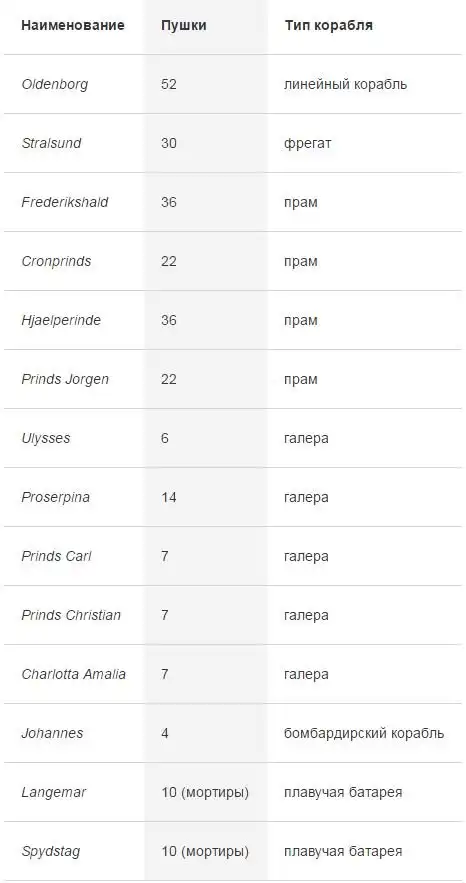 | Наименование | Пушки | Тип корабля |
|---|---|---|
| Oldenborg | 52 | линейный корабль |
| Stralsund | 30 | фрегат |
| Frederikshald | 36 | прам |
| Cronprinds | 22 | прам |
| Hjaelperinde | 36 | прам |
| Prinds Jorgen | 22 | прам |
| Ulysses | 6 | галера |
| Proserpina | 14 | галера |
| Prinds Carl | 7 | галера |
| Prinds Christian | 7 | галера |
| Charlotta Amalia | 7 | галера |
| Johannes | 4 | бомбардирский корабль |
| Langemar | 10 (мортиры) | плавучая батарея |
| Spydstag | 10 (мортиры) | плавучая батарея |